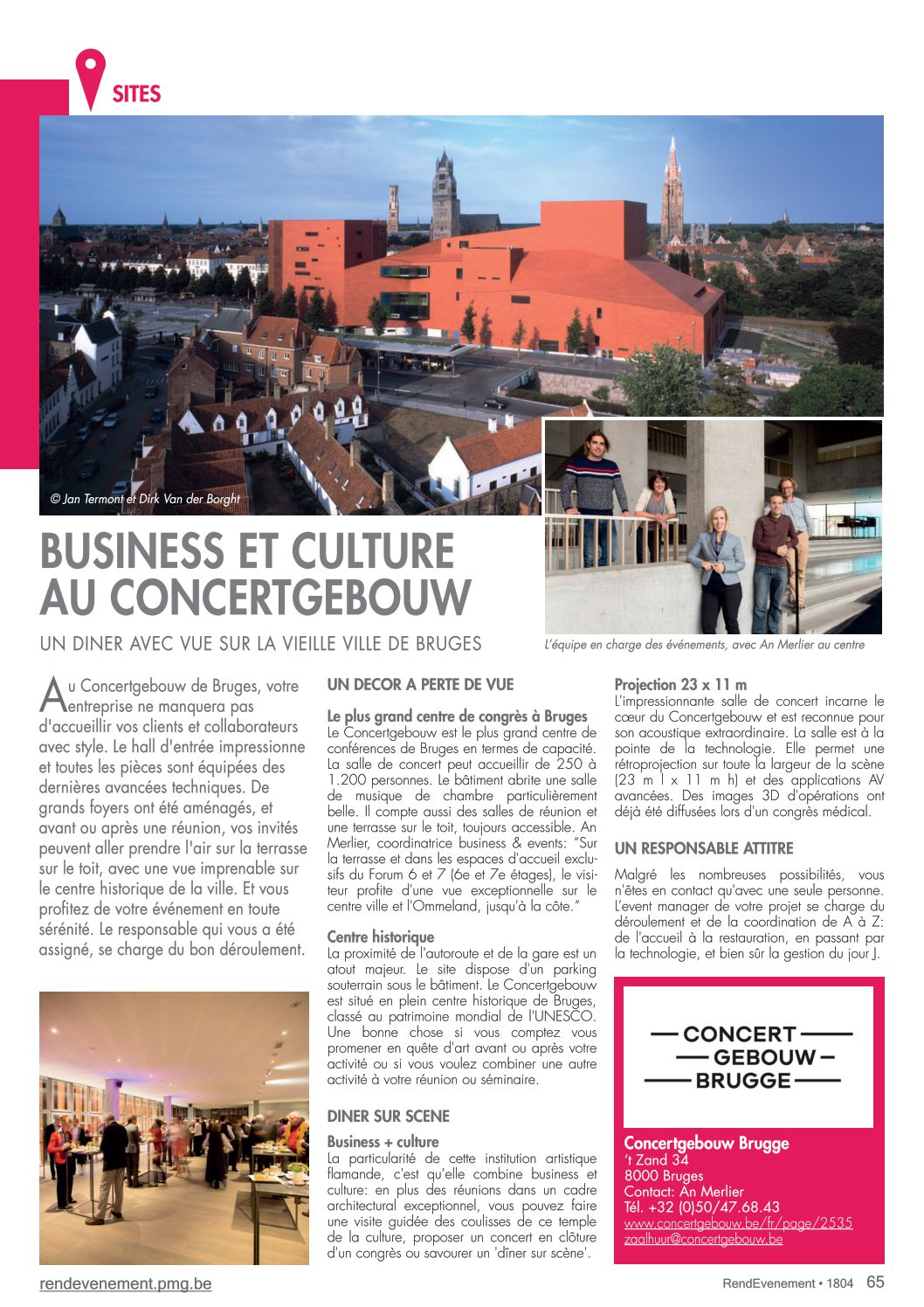 SITES

© Jan Termont et Dirk Van der Borght

BUSINESS ET CULTURE AU CONCERTGEBOUW

UN DINER AVEC VUE SUR LA VIEILLE VILLE DE BRUGES

L'équipe en charge des événements, avec An Merlier au centre

Au Concertgebouw de Bruges, votre entreprise ne manquera pas d'accueillir vos clients et collaborateurs avec style. Le hall d'entrée impressionne et toutes les pièces sont équipées des dernières avancées techniques. De grands foyers ont été aménagés, et avant ou après une réunion, vos invités peuvent aller prendre l'air sur la terrasse sur le toit, avec une vue imprenable sur le centre historique de la ville. Et vous profitez de votre événement en toute sérénité. Le responsable qui vous a été assigné, se charge du bon déroulement.

UN DECOR A PERTE DE VUE

Le plus grand centre de congrès à Bruges
Le Concertgebouw est le plus grand centre de conférences de Bruges en termes de capacité. La salle de concert peut accueillir de 250 à 1.200 personnes. Le bâtiment abrite une salle de musique de chambre particulièrement belle. Il compte aussi des salles de réunion et une terrasse sur le toit, toujours accessible. An Merlier, coordinatrice business & events: "Sur la terrasse et dans les espaces d'accueil exclusifs du Forum 6 et 7 (6e et 7e étages), le visiteur profite d'une vue exceptionnelle sur le centre ville et l'Ommeland, jusqu'à la côte."

Centre historique
La proximité de l'autoroute et de la gare est un atout majeur. Le site dispose d'un parking souterrain sous le bâtiment. Le Concertgebouw est situé en plein centre historique de Bruges, classé au patrimoine mondial de l'UNESCO. Une bonne chose si vous comptez vous promener en quête d'art avant ou après votre activité ou si vous voulez combiner une autre activité à votre réunion ou séminaire.

DINER SUR SCENE

Business + culture
La particularité de cette institution artistique flamande, c'est qu'elle combine business et culture: en plus des réunions dans un cadre architectural exceptionnel, vous pouvez faire une visite guidée des coulisses de ce temple de la culture, proposer un concert en clôture d'un congrès ou savourer un 'dîner sur scène'.

Projection 23 x 11 m
L'impressionnante salle de concert incarne le cœur du Concertgebouw et est reconnue pour son acoustique extraordinaire. La salle est à la pointe de la technologie. Elle permet une rétroprojection sur toute la largeur de la scène (23 m l x 11 m h) et des applications AV avancées. Des images 3D d'opérations ont déjà été diffusées lors d'un congrès médical.

UN RESPONSABLE ATTITRE

Malgré les nombreuses possibilités, vous n'êtes en contact qu'avec une seule personne. L'event manager de votre projet se charge du déroulement et de la coordination de A à Z: de l'accueil à la restauration, en passant par la technologie, et bien sûr la gestion du jour J.

CONCERT
GEBOUW
BRUGGE

Concertgebouw Brugge
't Zand 34
8000 Bruges
Contact: An Merlier
Tél. +32 (0)50/47.68.43
www.concertgebouw.be/fr/page/2535
zaalhuur@concertgebouw.be

rendevenement.pmg.be

RendEvenement • 1804 65